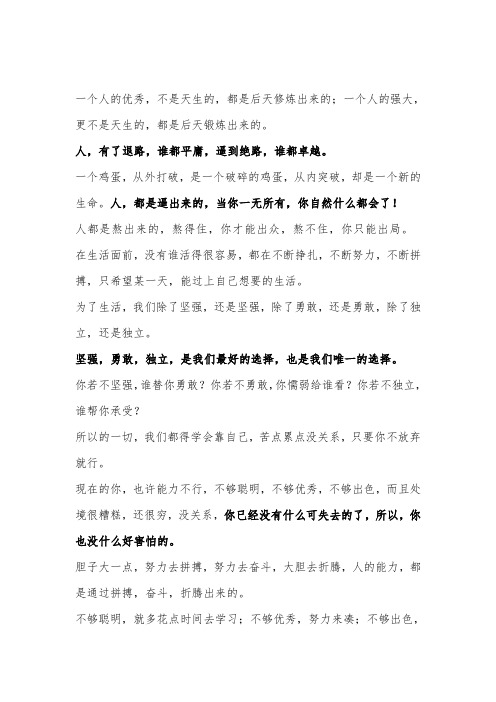 一个人的优秀，不是天生的，都是后天修炼出来的；一个人的强大，更不是天生的，都是后天锻炼出来的。

人，有了退路，谁都平庸，逼到绝路，谁都卓越。

一个鸡蛋，从外打破，是一个破碎的鸡蛋，从内突破，却是一个新的生命。人，都是逼出来的，当你一无所有，你自然什么都会了！

人都是熬出来的，熬得住，你才能出众，熬不住，你只能出局。

在生活面前，没有谁活得很容易，都在不断挣扎，不断努力，不断拼搏，只希望某一天，能过上自己想要的生活。

为了生活，我们除了坚强，还是坚强，除了勇敢，还是勇敢，除了独立，还是独立。

坚强，勇敢，独立，是我们最好的选择，也是我们唯一的选择。

你若不坚强，谁替你勇敢？你若不勇敢，你懦弱给谁看？你若不独立，谁帮你承受？

所以的一切，我们都得学会靠自己，苦点累点没关系，只要你不放弃就行。

现在的你，也许能力不行，不够聪明，不够优秀，不够出色，而且处境很糟糕，还很穷，没关系，你已经没有什么可失去的了，所以，你也没什么好害怕的。

胆子大一点，努力去拼搏，努力去奋斗，大胆去折腾，人的能力，都是通过拼搏，奋斗，折腾出来的。

不够聪明，就多花点时间去学习；不够优秀，努力来凑；不够出色，